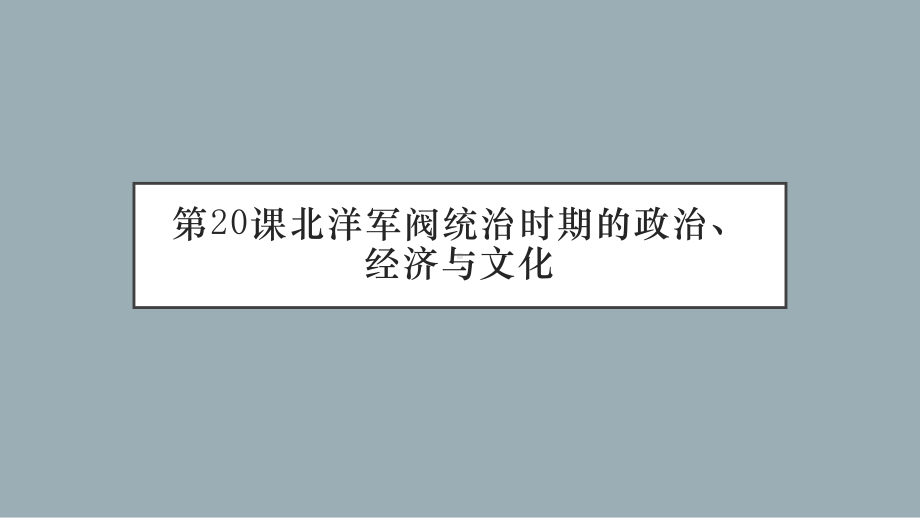 第20课北洋军阀统治时期的政治、经济与文化